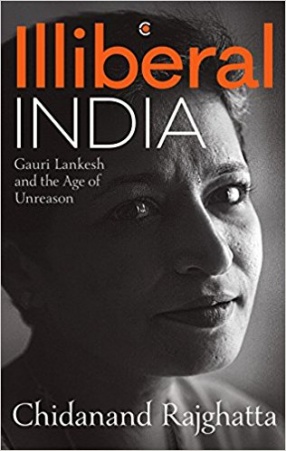 C

Illiberal
INDIA

Gauri Lankesh and the Age of Unreason

Chidanand Rajghatta